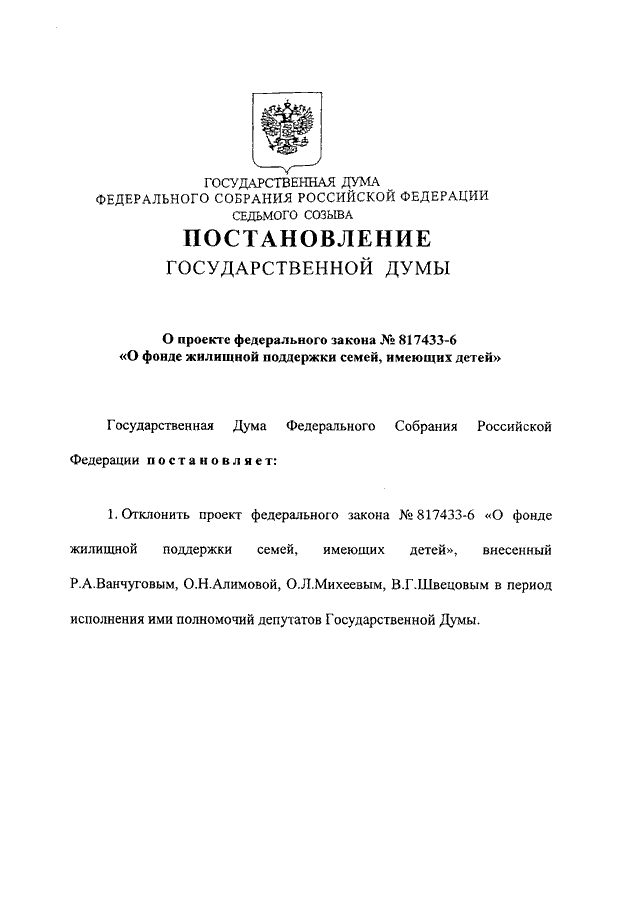 ГОСУДАРСТВЕННАЯ ДУМА
ФЕДЕРАЛЬНОГО СОБРАНИЯ РОССИЙСКОЙ ФЕДЕРАЦИИ
СЕДЬМОГО СОЗЫВА
ПОСТАНОВЛЕНИЕ
ГОСУДАРСТВЕННОЙ ДУМЫ

О проекте федерального закона № 817433-6
«О фонде жилищной поддержки семей, имеющих детей»

Государственная Дума Федерального Собрания Российской Федерации постановляет:

1. Отклонить проект федерального закона № 817433-6 «О фонде жилищной поддержки семей, имеющих детей», внесенный Р.А.Ванчуговым, О.Н.Алимовой, О.Л.Михеевым, В.Г.Швецовым в период исполнения ими полномочий депутатов Государственной Думы.